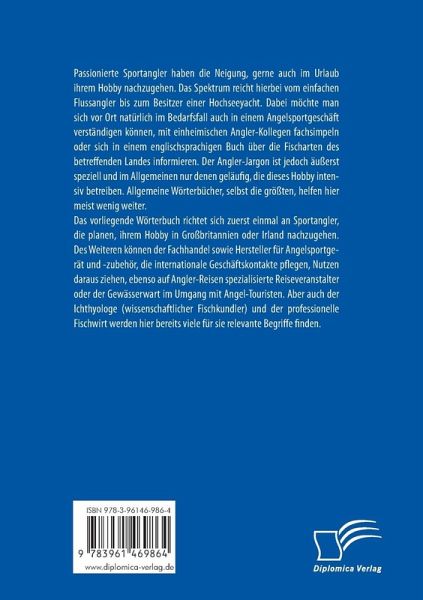 Passionierte Sportangler haben die Neigung, gerne auch im Urlaub ihrem Hobby nachzugehen. Das Spektrum reicht hierbei vom einfachen Flussangler bis zum Besitzer einer Hochseeyacht. Dabei möchte man sich vor Ort natürlich im Bedarfsfall auch in einem Angelsportgeschäft verständigen können, mit einheimischen Angler-Kollegen fachsimpeln oder sich in einem englischsprachigen Buch über die Fischarten des betreffenden Landes informieren. Der Angler-Jargon ist jedoch äußerst speziell und im Allgemeinen nur denen geläufig, die dieses Hobby intensiv betreiben. Allgemeine Wörterbücher, selbst die größten, helfen hier meist wenig weiter.

Das vorliegende Wörterbuch richtet sich zuerst einmal an Sportangler, die planen, ihrem Hobby in Großbritannien oder Irland nachzugehen. Des Weiteren können der Fachhandel sowie Hersteller für Angelsportgerät und -zubehör, die internationale Geschäftskontakte pflegen, Nutzen daraus ziehen, ebenso auf Angler-Reisen spezialisierte Reiseveranstalter oder der Gewässerwart im Umgang mit Angel-Touristen. Aber auch der Ichthyologe (wissenschaftlicher Fischkundler) und der professionelle Fischwirt werden hier bereits viele für sie relevante Begriffe finden.

ISBN 978-3-96146-986-4

9 783961 469864

www.diplomica-verlag.de

Diplomica Verlag